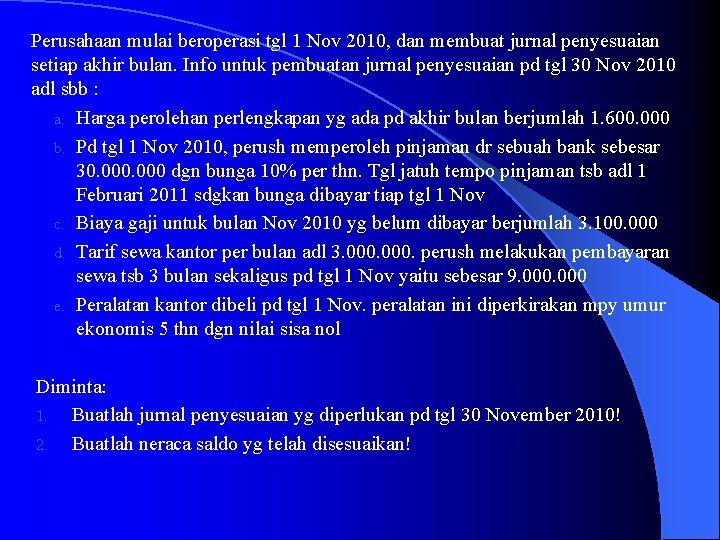 Perusahaan mulai beroperasi tgl 1 Nov 2010, dan membuat jurnal penyesuaian setiap akhir bulan. Info untuk pembuatan jurnal penyesuaian pd tgl 30 Nov 2010 adl sbb :

a. Harga perolehan perlengkapan yg ada pd akhir bulan berjumlah 1.600.000
b. Pd tgl 1 Nov 2010, perush memperoleh pinjaman dr sebuah bank sebesar 30.000.000 dgn bunga 10% per thn. Tgl jatuh tempo pinjaman tsb adl 1 Februari 2011 sdgkan bunga dibayar tiap tgl 1 Nov
c. Biaya gaji untuk bulan Nov 2010 yg belum dibayar berjumlah 3.100.000
d. Tarif sewa kantor per bulan adl 3.000.000. perush melakukan pembayaran sewa tsb 3 bulan sekaligus pd tgl 1 Nov yaitu sebesar 9.000.000
e. Peralatan kantor dibeli pd tgl 1 Nov. peralatan ini diperkirakan mpy umur ekonomis 5 thn dgn nilai sisa nol

Diminta:
1. Buatlah jurnal penyesuaian yg diperlukan pd tgl 30 November 2010!
2. Buatlah neraca saldo yg telah disesuaikan!